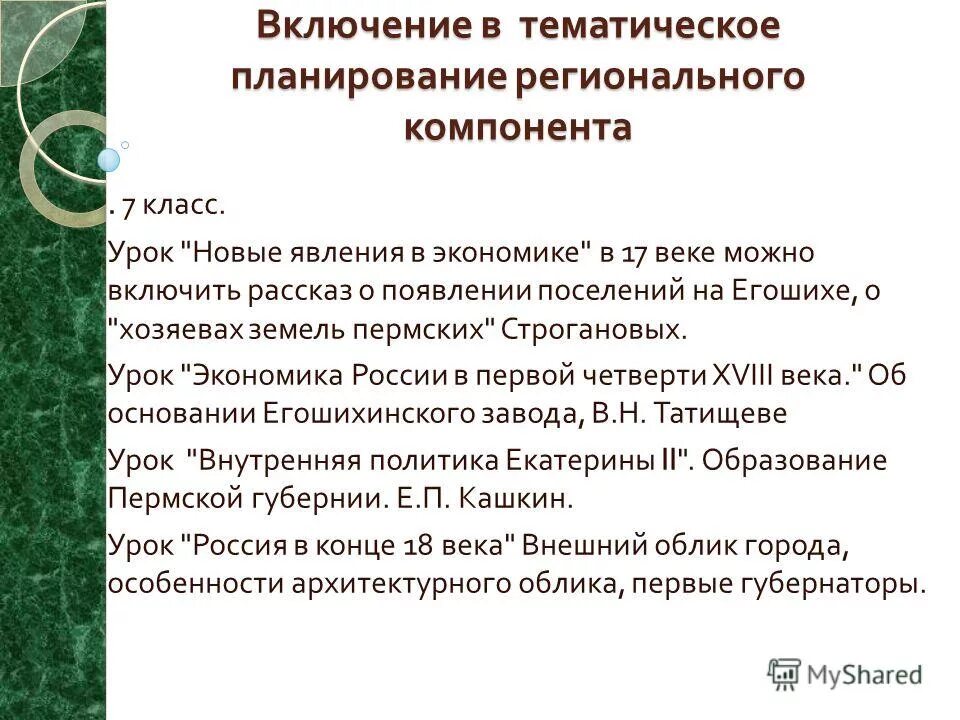 Включение в тематическое планирование регионального компонента

. 7 класс.

Урок "Новые явления в экономике" в 17 веке можно включить рассказ о появлении поселений на Егошихе, о "хозяевах земель пермских" Строгановых.

Урок "Экономика России в первой четверти XVIII века." Об основании Егошихинского завода, В.Н. Татищеве

Урок "Внутренняя политика Екатерины II". Образование Пермской губернии. Е.П. Кашкин.

Урок "Россия в конце 18 века" Внешний облик города, особенности архитектурного облика, первые губернаторы.

MyShared